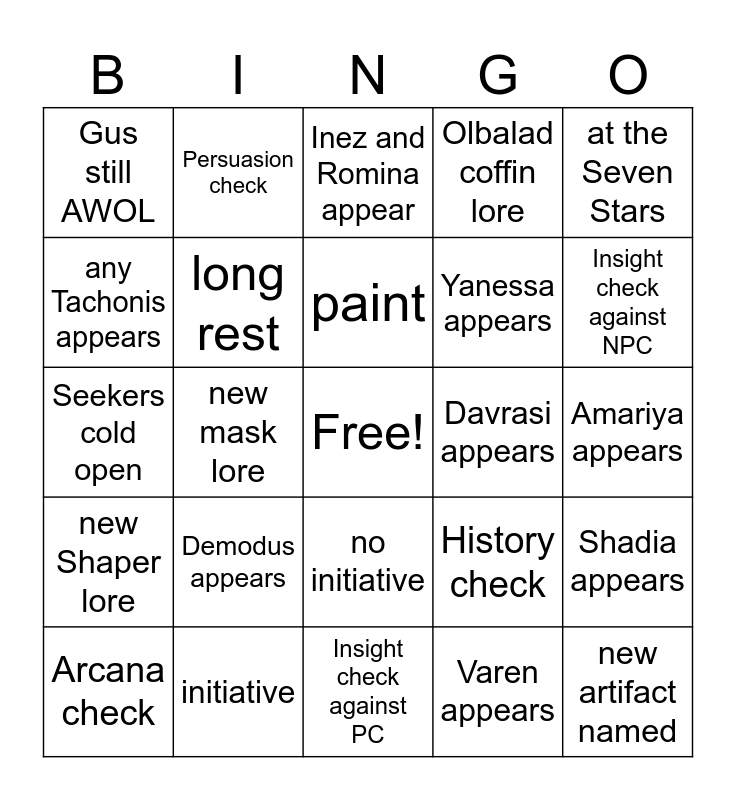 | B | I | N | G | O |
|---|---|---|---|---|
| Gus still AWOL | Persuasion check | Inez and Romina appear | Olbalad coffin lore | at the Seven Stars |
| any Tachonis appears | long rest | paint | Yanessa appears | Insight check against NPC |
| Seekers cold open | new mask lore | Free! | Davrasi appears | Amariya appears |
| new Shaper lore | Demodus appears | no initiative | History check | Shadia appears |
| Arcana check | initiative | Insight check against PC | Varen appears | new artifact named |